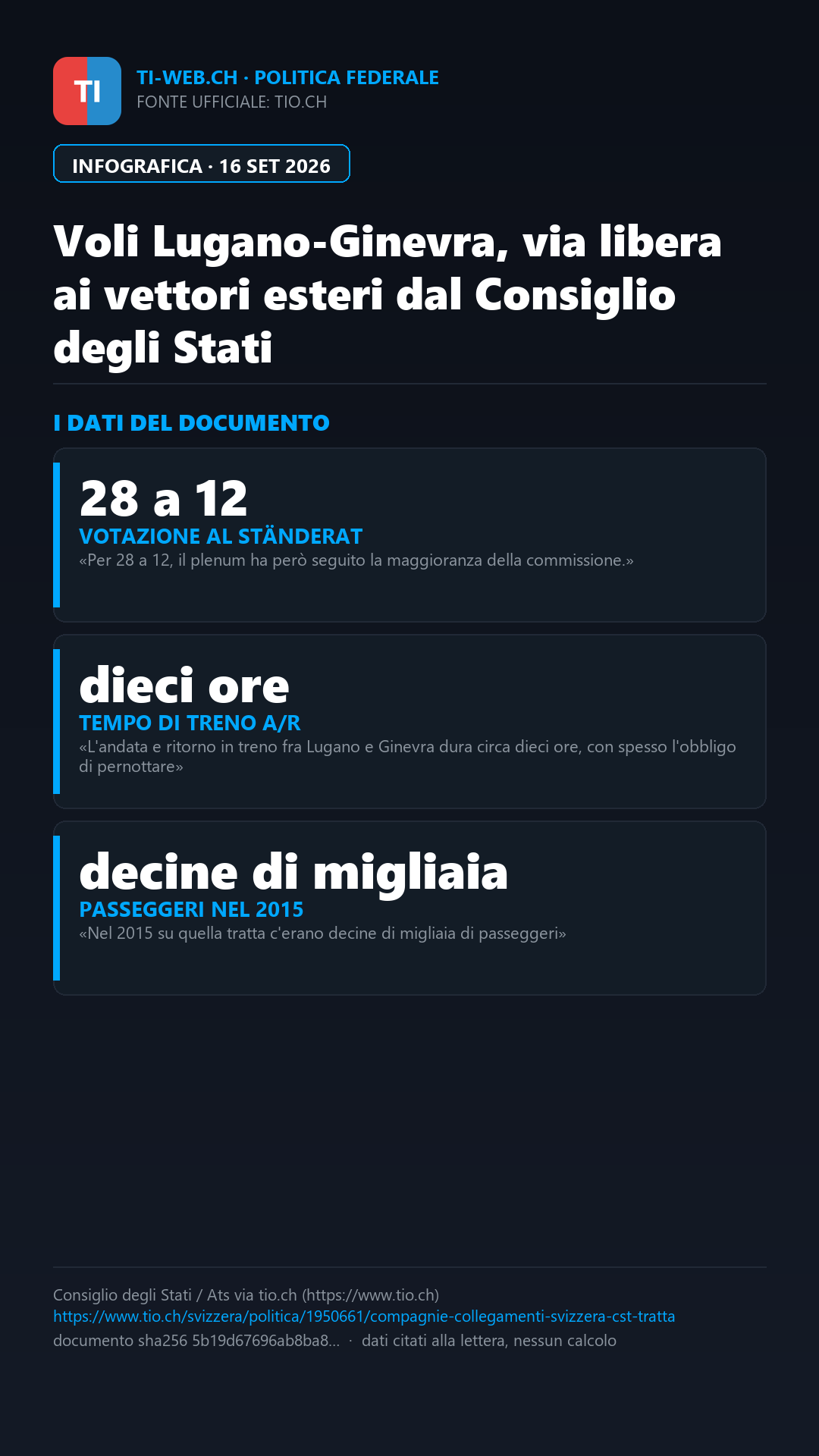 TI

TI-WEB.CH · POLITICA FEDERALE
FONTE UFFICIALE: TIO.CH

INFOGRAFICA · 16 SET 2026

Voli Lugano-Ginevra, via libera ai vettori esteri dal Consiglio degli Stati

I DATI DEL DOCUMENTO

28 a 12
VOTAZIONE AL STÄNDERAT
«Per 28 a 12, il plenum ha però seguito la maggioranza della commissione.»

dieci ore
TEMPO DI TRENO A/R
«L'andata e ritorno in treno fra Lugano e Ginevra dura circa dieci ore, con spesso l'obbligo di pernottare»

decine di migliaia
PASSEGGERI NEL 2015
«Nel 2015 su quella tratta c'erano decine di migliaia di passeggeri»

Consiglio degli Stati / Ats via tio.ch (https://www.tio.ch)
https://www.tio.ch/svizzera/politica/1950661/compagnie-collegamenti-svizzera-cst-tratta
documento sha256 5b19d67696ab8ba8... · dati citati alla lettera, nessun calcolo